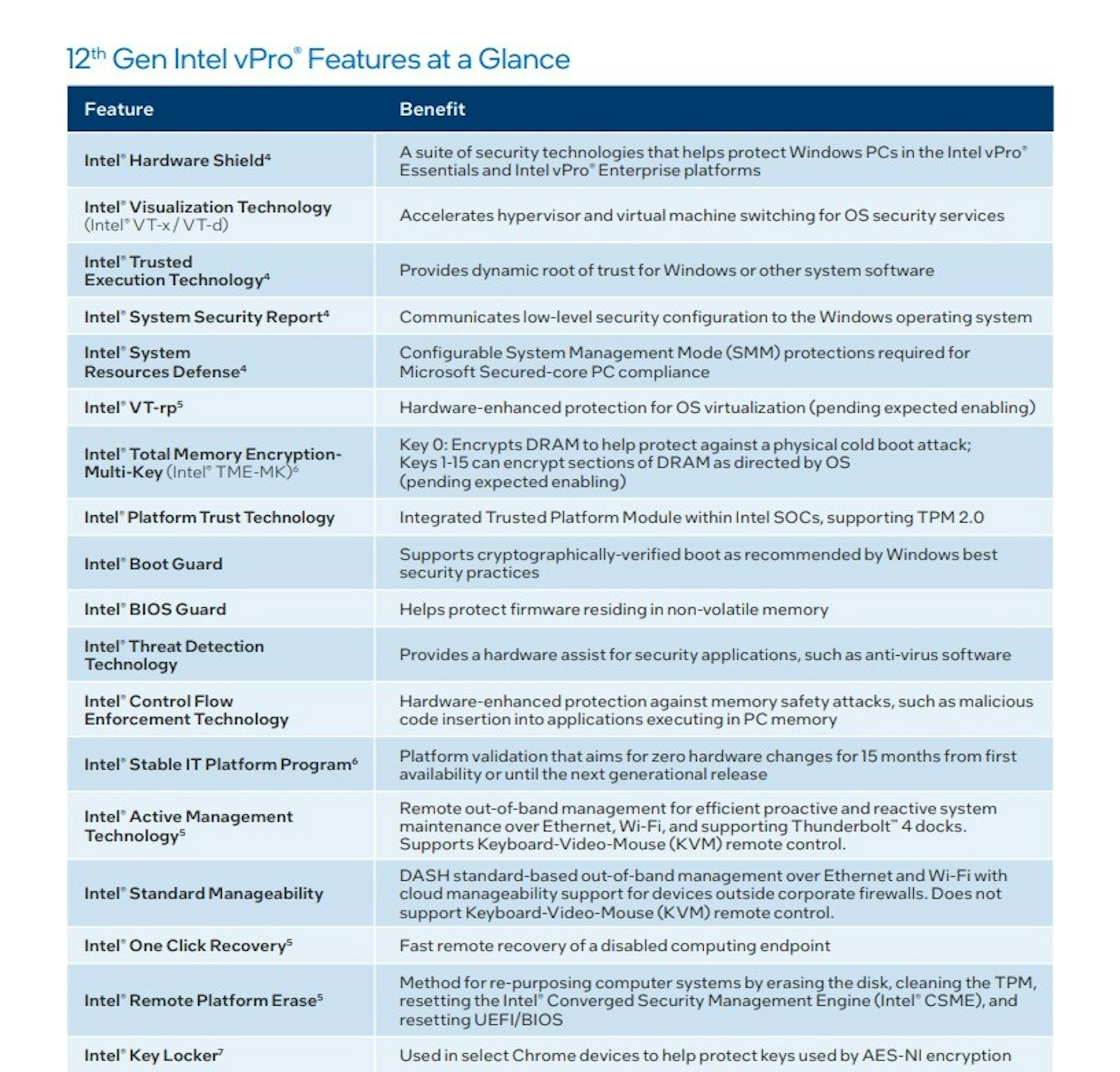 12th Gen Intel vPro® Features at a Glance

| Feature | Benefit |
|---|---|
| Intel® Hardware Shield⁴ | A suite of security technologies that helps protect Windows PCs in the Intel vPro® Essentials and Intel vPro® Enterprise platforms |
| Intel® Visualization Technology (Intel® VT-x / VT-d) | Accelerates hypervisor and virtual machine switching for OS security services |
| Intel® Trusted Execution Technology⁴ | Provides dynamic root of trust for Windows or other system software |
| Intel® System Security Report⁴ | Communicates low-level security configuration to the Windows operating system |
| Intel® System Resources Defense⁴ | Configurable System Management Mode (SMM) protections required for Microsoft Secured-core PC compliance |
| Intel® VT-rp⁵ | Hardware-enhanced protection for OS virtualization (pending expected enabling) |
| Intel® Total Memory Encryption-Multi-Key (Intel® TME-MK)⁶ | Key 0: Encrypts DRAM to help protect against a physical cold boot attack; Keys 1-15 can encrypt sections of DRAM as directed by OS (pending expected enabling) |
| Intel® Platform Trust Technology | Integrated Trusted Platform Module within Intel SOCs, supporting TPM 2.0 |
| Intel® Boot Guard | Supports cryptographically-verified boot as recommended by Windows best security practices |
| Intel® BIOS Guard | Helps protect firmware residing in non-volatile memory |
| Intel® Threat Detection Technology | Provides a hardware assist for security applications, such as anti-virus software |
| Intel® Control Flow Enforcement Technology | Hardware-enhanced protection against memory safety attacks, such as malicious code insertion into applications executing in PC memory |
| Intel® Stable IT Platform Program⁶ | Platform validation that aims for zero hardware changes for 15 months from first availability or until the next generational release |
| Intel® Active Management Technology⁵ | Remote out-of-band management for efficient proactive and reactive system maintenance over Ethernet, Wi-Fi, and supporting Thunderbolt™ 4 docks. Supports Keyboard-Video-Mouse (KVM) remote control. |
| Intel® Standard Manageability | DASH standard-based out-of-band management over Ethernet and Wi-Fi with cloud manageability support for devices outside corporate firewalls. Does not support Keyboard-Video-Mouse (KVM) remote control. |
| Intel® One Click Recovery⁵ | Fast remote recovery of a disabled computing endpoint |
| Intel® Remote Platform Erase⁵ | Method for re-purposing computer systems by erasing the disk, cleaning the TPM, resetting the Intel® Converged Security Management Engine (Intel® CSME), and resetting UEFI/BIOS |
| Intel® Key Locker⁷ | Used in select Chrome devices to help protect keys used by AES-NI encryption |